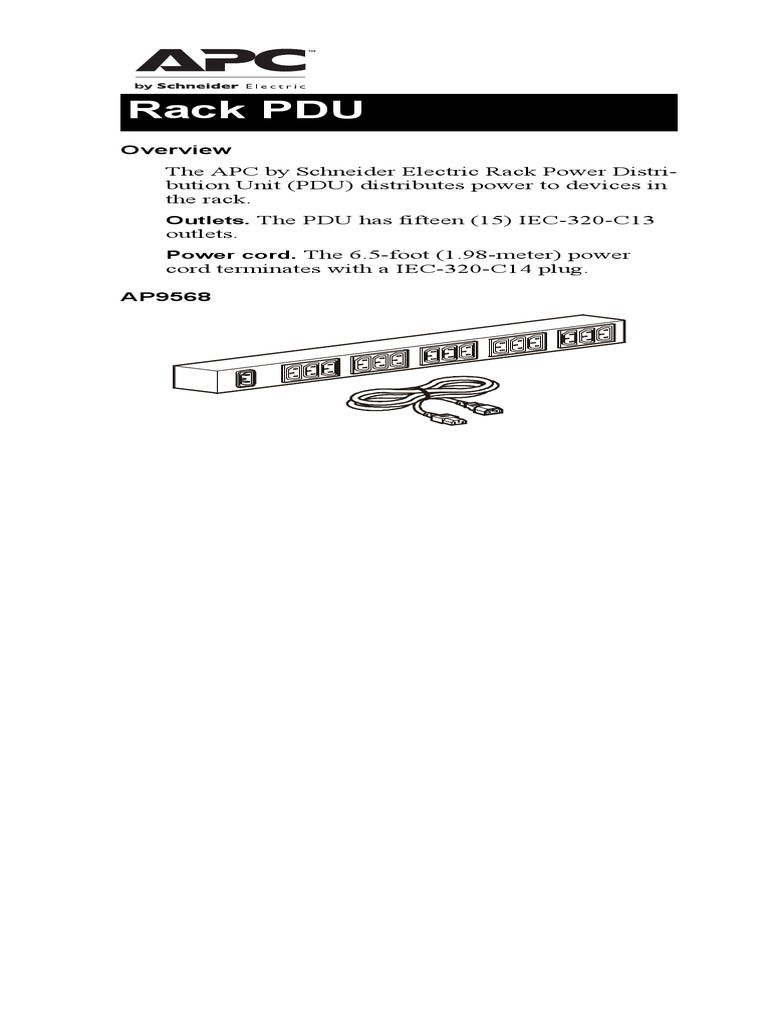 APC™
by Schneider Electric

Rack PDU

Overview

The APC by Schneider Electric Rack Power Distribution Unit (PDU) distributes power to devices in the rack.

Outlets. The PDU has fifteen (15) IEC-320-C13 outlets.

Power cord. The 6.5-foot (1.98-meter) power cord terminates with a IEC-320-C14 plug.

AP9568